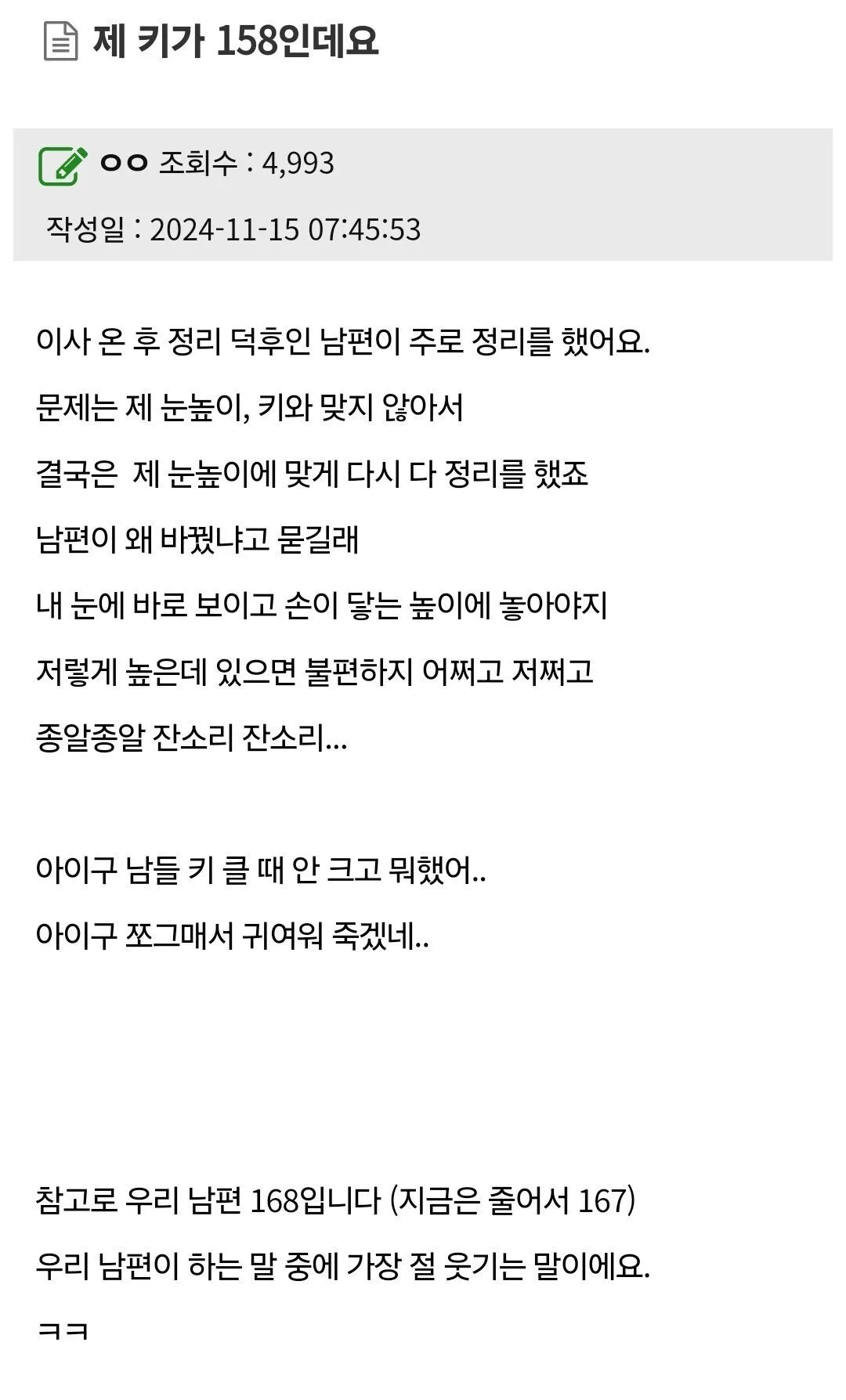 제 키가 158인데요

ㅇㅇ 조회수 : 4,993

작성일 : 2024-11-15 07:45:53

이사 온 후 정리 덕후인 남편이 주로 정리를 했어요.

문제는 제 눈높이, 키와 맞지 않아서

결국은 제 눈높이에 맞게 다시 다 정리를 했죠

남편이 왜 바꿨냐고 묻길래

내 눈에 바로 보이고 손이 닿는 높이에 놓아야지

저렇게 높은데 있으면 불편하지 어쩌고 저쩌고

종알종알 잔소리 잔소리...

아이구 남들 키 클 때 안 크고 뭐했어..

아이구 쪼그매서 귀여워 죽겠네..

참고로 우리 남편 168입니다 (지금은 줄어서 167)

우리 남편이 하는 말 중에 가장 절 웃기는 말이에요.

ㅋㅋ